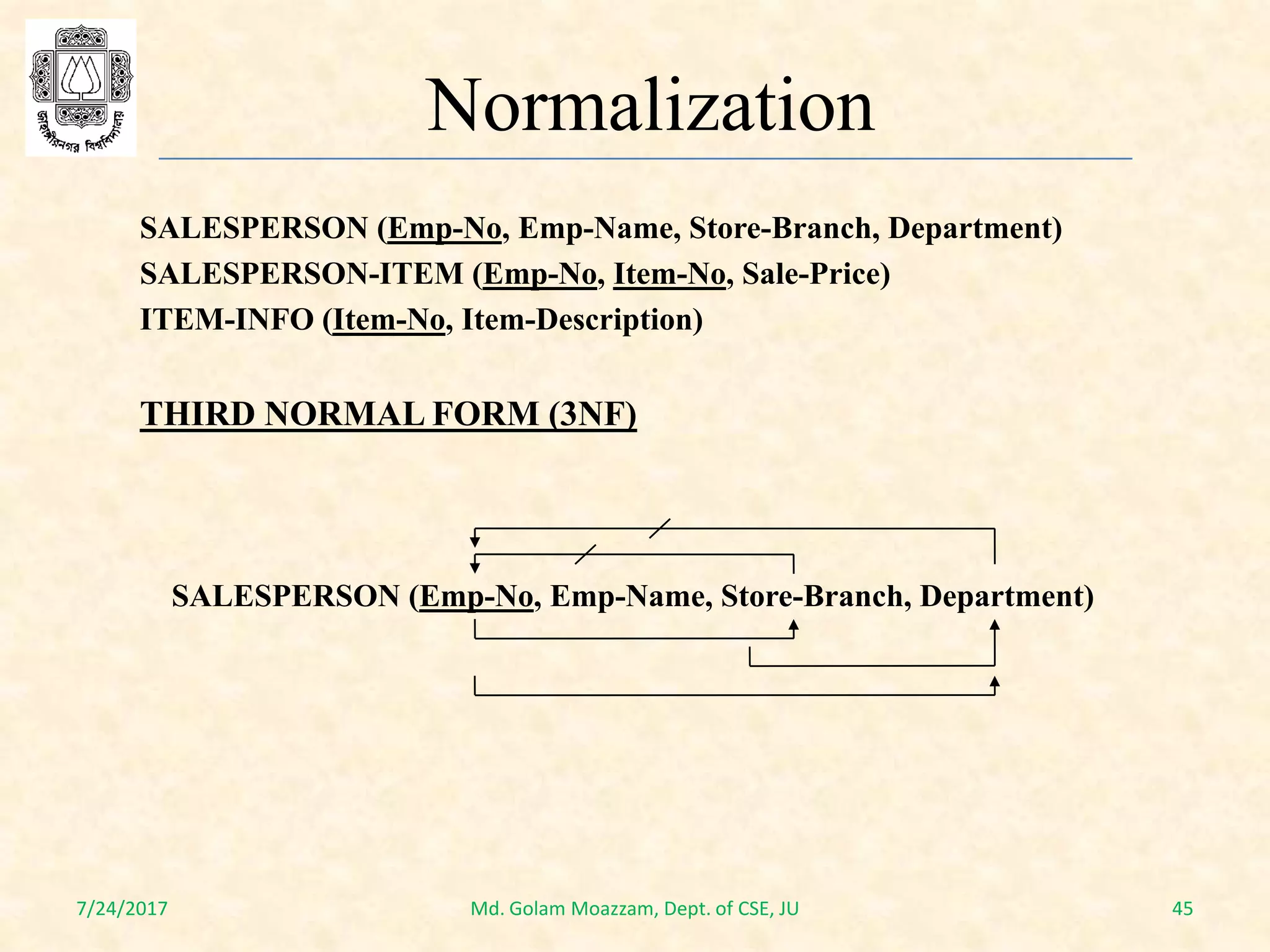 জাহাঙ্গীরনগর বিশ্ববিদ্যালয়

Normalization

SALESPERSON (Emp-No, Emp-Name, Store-Branch, Department)
SALESPERSON-ITEM (Emp-No, Item-No, Sale-Price)
ITEM-INFO (Item-No, Item-Description)

THIRD NORMAL FORM (3NF)

SALESPERSON (Emp-No, Emp-Name, Store-Branch, Department)

7/24/2017 Md. Golam Moazzam, Dept. of CSE, JU 45